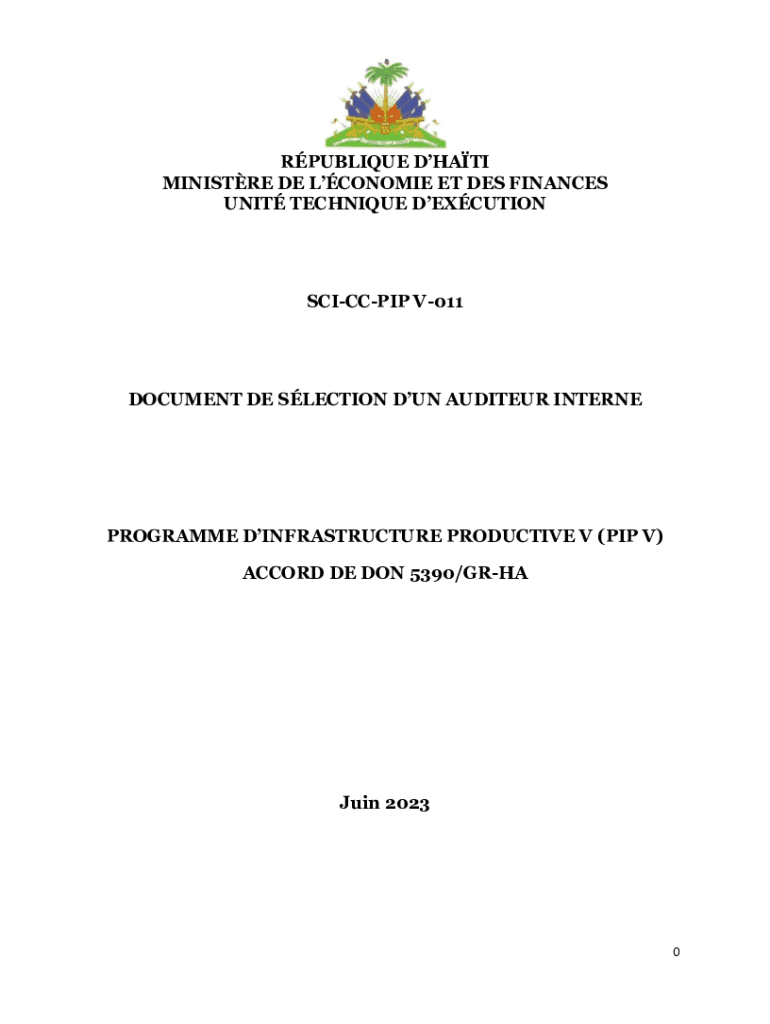 RÉPUBLIQUE D'HAÏTI
MINISTÈRE DE L'ÉCONOMIE ET DES FINANCES
UNITÉ TECHNIQUE D'EXÉCUTION

SCI-CC-PIP V-011

DOCUMENT DE SÉLECTION D'UN AUDITEUR INTERNE

PROGRAMME D'INFRASTRUCTURE PRODUCTIVE V (PIP V)

ACCORD DE DON 5390/GR-HA

Juin 2023

0